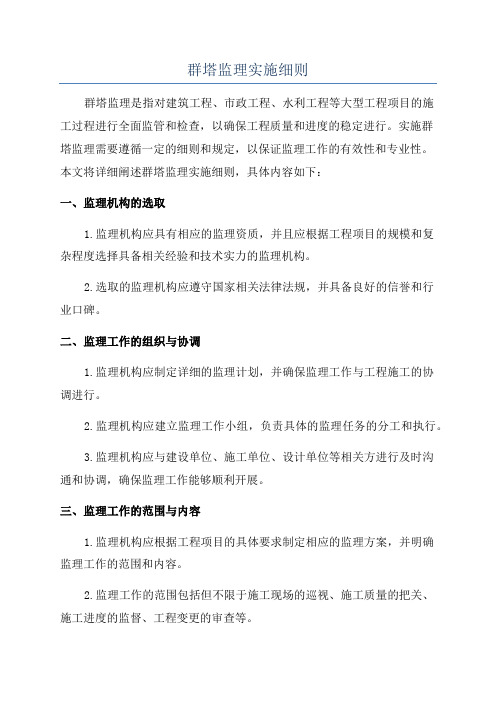 群塔监理实施细则

群塔监理是指对建筑工程、市政工程、水利工程等大型工程项目的施工过程进行全面监管和检查，以确保工程质量和进度的稳定进行。实施群塔监理需要遵循一定的细则和规定，以保证监理工作的有效性和专业性。本文将详细阐述群塔监理实施细则，具体内容如下：

一、监理机构的选取

1.监理机构应具有相应的监理资质，并且应根据工程项目的规模和复杂程度选择具备相关经验和技术实力的监理机构。

2.选取的监理机构应遵守国家相关法律法规，并具备良好的信誉和行业口碑。

二、监理工作的组织与协调

1.监理机构应制定详细的监理计划，并确保监理工作与工程施工的协调进行。

2.监理机构应建立监理工作小组，负责具体的监理任务的分工和执行。

3.监理机构应与建设单位、施工单位、设计单位等相关方进行及时沟通和协调，确保监理工作能够顺利开展。

三、监理工作的范围与内容

1.监理机构应根据工程项目的具体要求制定相应的监理方案，并明确监理工作的范围和内容。

2.监理工作的范围包括但不限于施工现场的巡视、施工质量的把关、施工进度的监督、工程变更的审查等。